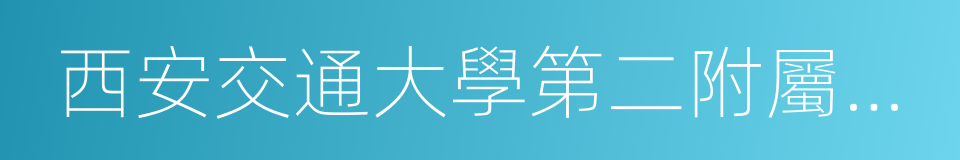 西安交通大學第二附屬...